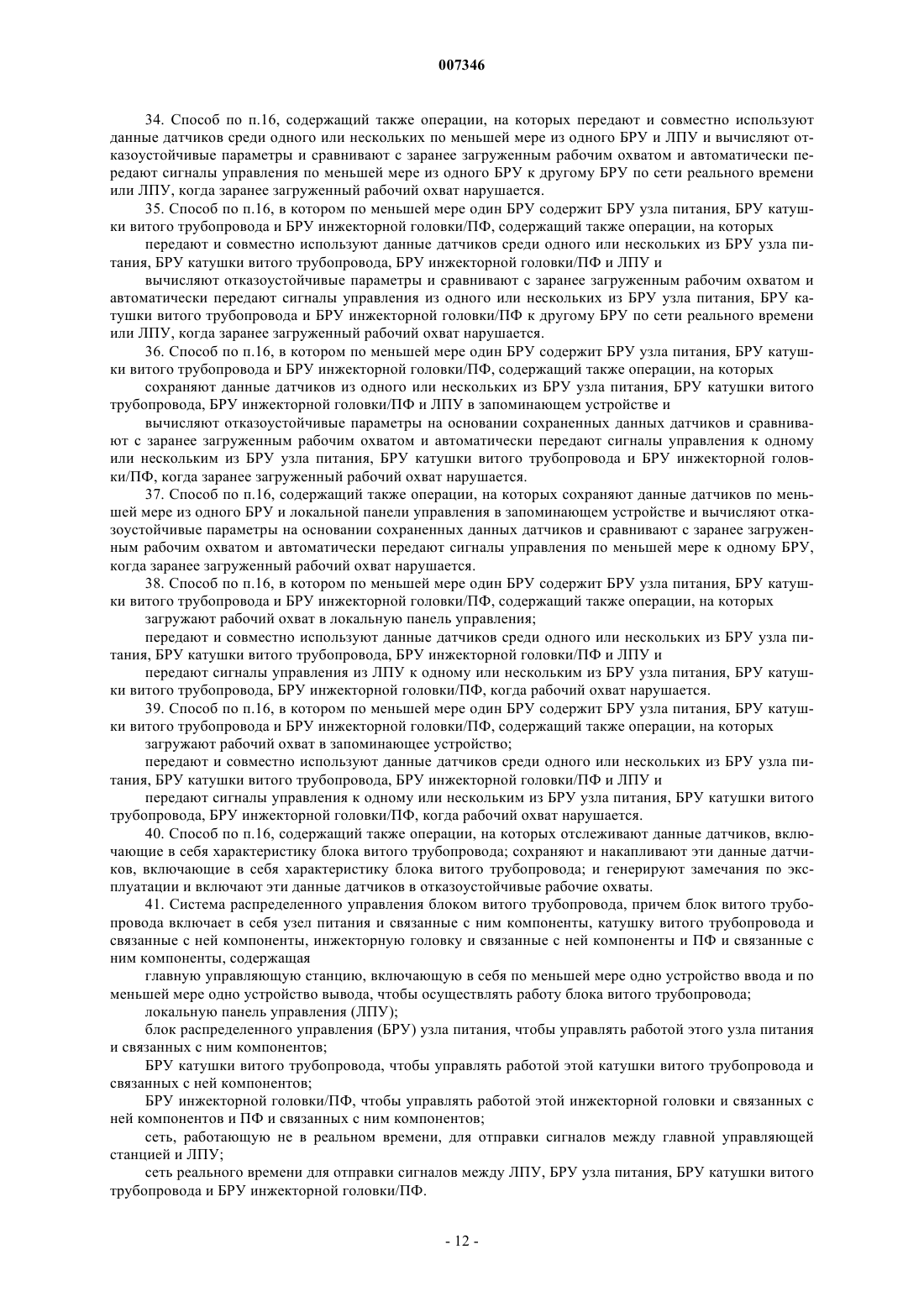 007346

34. Способ по п.16, содержащий также операции, на которых передают и совместно используют данные датчиков среди одного или нескольких по меньшей мере из одного БРУ и ЛПУ и вычисляют отказоустойчивые параметры и сравнивают с заранее загруженным рабочим охватом и автоматически передают сигналы управления по меньшей мере из одного БРУ к другому БРУ по сети реального времени или ЛПУ, когда заранее загруженный рабочий охват нарушается.

35. Способ по п.16, в котором по меньшей мере один БРУ содержит БРУ узла питания, БРУ катушки витого трубопровода и БРУ инжекторной головки/ПФ, содержащий также операции, на которых

передают и совместно используют данные датчиков среди одного или нескольких из БРУ узла питания, БРУ катушки витого трубопровода, БРУ инжекторной головки/ПФ и ЛПУ и

вычисляют отказоустойчивые параметры и сравнивают с заранее загруженным рабочим охватом и автоматически передают сигналы управления из одного или нескольких из БРУ узла питания, БРУ катушки витого трубопровода и БРУ инжекторной головки/ПФ к другому БРУ по сети реального времени или ЛПУ, когда заранее загруженный рабочий охват нарушается.

36. Способ по п.16, в котором по меньшей мере один БРУ содержит БРУ узла питания, БРУ катушки витого трубопровода и БРУ инжекторной головки/ПФ, содержащий также операции, на которых

сохраняют данные датчиков из одного или нескольких из БРУ узла питания, БРУ катушки витого трубопровода, БРУ инжекторной головки/ПФ и ЛПУ в запоминающем устройстве и

вычисляют отказоустойчивые параметры на основании сохраненных данных датчиков и сравнивают с заранее загруженным рабочим охватом и автоматически передают сигналы управления к одному или нескольким из БРУ узла питания, БРУ катушки витого трубопровода и БРУ инжекторной головки/ПФ, когда заранее загруженный рабочий охват нарушается.

37. Способ по п.16, содержащий также операции, на которых сохраняют данные датчиков по меньшей мере из одного БРУ и локальной панели управления в запоминающем устройстве и вычисляют отказоустойчивые параметры на основании сохраненных данных датчиков и сравнивают с заранее загруженным рабочим охватом и автоматически передают сигналы управления по меньшей мере к одному БРУ, когда заранее загруженный рабочий охват нарушается.

38. Способ по п.16, в котором по меньшей мере один БРУ содержит БРУ узла питания, БРУ катушки витого трубопровода и БРУ инжекторной головки/ПФ, содержащий также операции, на которых

загружают рабочий охват в локальную панель управления;

передают и совместно используют данные датчиков среди одного или нескольких из БРУ узла питания, БРУ катушки витого трубопровода, БРУ инжекторной головки/ПФ и ЛПУ и

передают сигналы управления из ЛПУ к одному или нескольким из БРУ узла питания, БРУ катушки витого трубопровода, БРУ инжекторной головки/ПФ, когда рабочий охват нарушается.

39. Способ по п.16, в котором по меньшей мере один БРУ содержит БРУ узла питания, БРУ катушки витого трубопровода и БРУ инжекторной головки/ПФ, содержащий также операции, на которых

загружают рабочий охват в запоминающее устройство;

передают и совместно используют данные датчиков среди одного или нескольких из БРУ узла питания, БРУ катушки витого трубопровода, БРУ инжекторной головки/ПФ и ЛПУ и

передают сигналы управления к одному или нескольким из БРУ узла питания, БРУ катушки витого трубопровода, БРУ инжекторной головки/ПФ, когда рабочий охват нарушается.

40. Способ по п.16, содержащий также операции, на которых отслеживают данные датчиков, включающие в себя характеристику блока витого трубопровода; сохраняют и накапливают эти данные датчиков, включающие в себя характеристику блока витого трубопровода; и генерируют замечания по эксплуатации и включают эти данные датчиков в отказоустойчивые рабочие охваты.

41. Система распределенного управления блоком витого трубопровода, причем блок витого трубопровода включает в себя узел питания и связанные с ним компоненты, катушку витого трубопровода и связанные с ней компоненты, инжекторную головку и связанные с ней компоненты и ПФ и связанные с ним компоненты, содержащая

главную управляющую станцию, включающую в себя по меньшей мере одно устройство ввода и по меньшей мере одно устройство вывода, чтобы осуществлять работу блока витого трубопровода;

локальную панель управления (ЛПУ);

блок распределенного управления (БРУ) узла питания, чтобы управлять работой этого узла питания и связанных с ним компонентов;

БРУ катушки витого трубопровода, чтобы управлять работой этой катушки витого трубопровода и связанных с ней компонентов;

БРУ инжекторной головки/ПФ, чтобы управлять работой этой инжекторной головки и связанных с ней компонентов и ПФ и связанных с ним компонентов;

сеть, работающую не в реальном времени, для отправки сигналов между главной управляющей станцией и ЛПУ;

сеть реального времени для отправки сигналов между ЛПУ, БРУ узла питания, БРУ катушки витого трубопровода и БРУ инжекторной головки/ПФ.

- 12 -